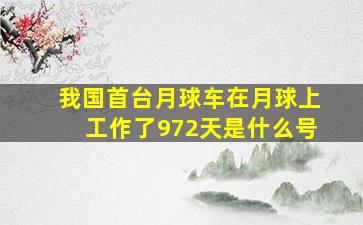 我国首台月球车在月球上工作了972天是什么号